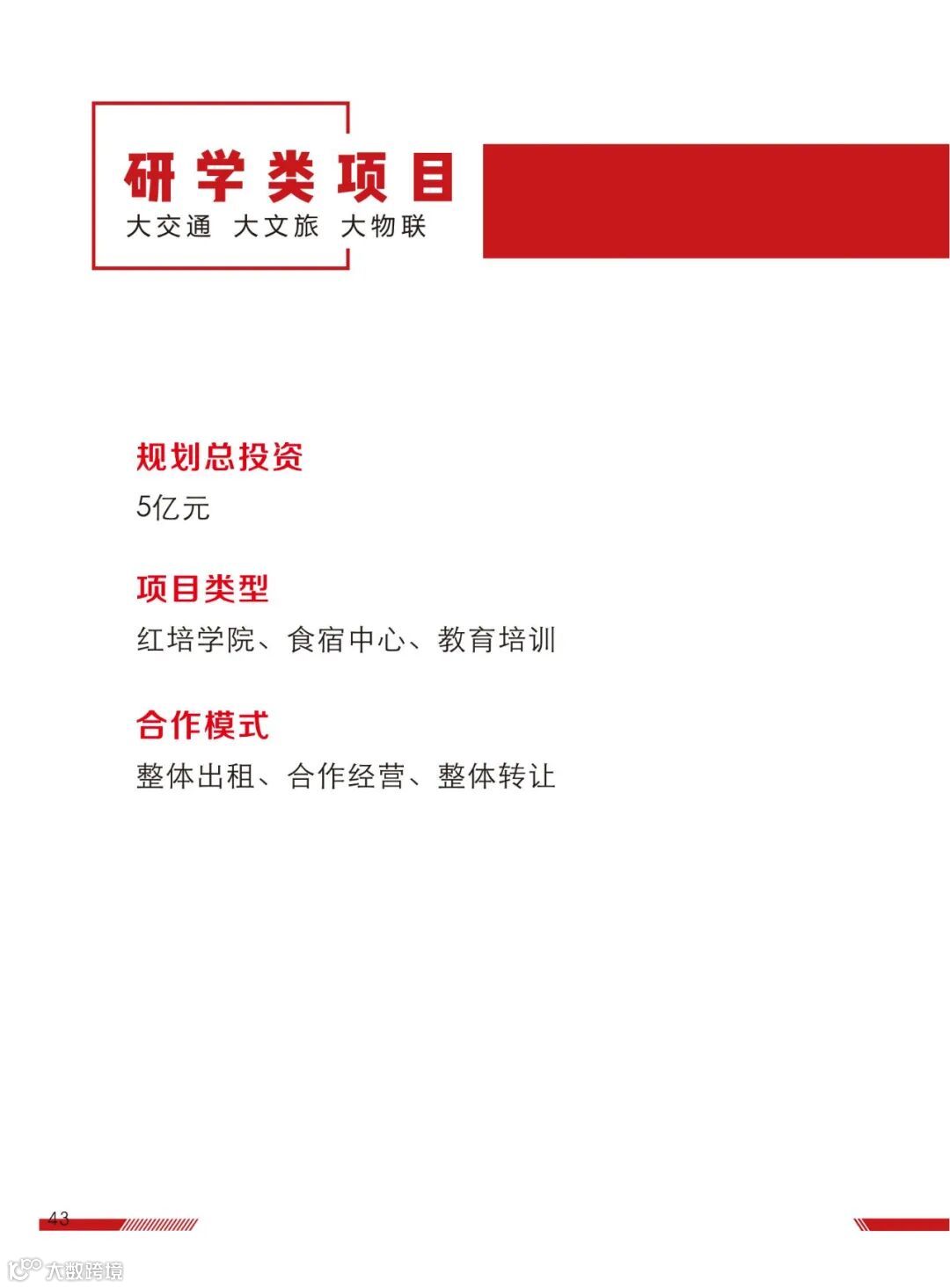 研学类项目
大交通 大文旅 大物联

规划总投资
5亿元

项目类型
红培学院、食宿中心、教育培训

合作模式
整体出租、合作经营、整体转让

43

大数跨境